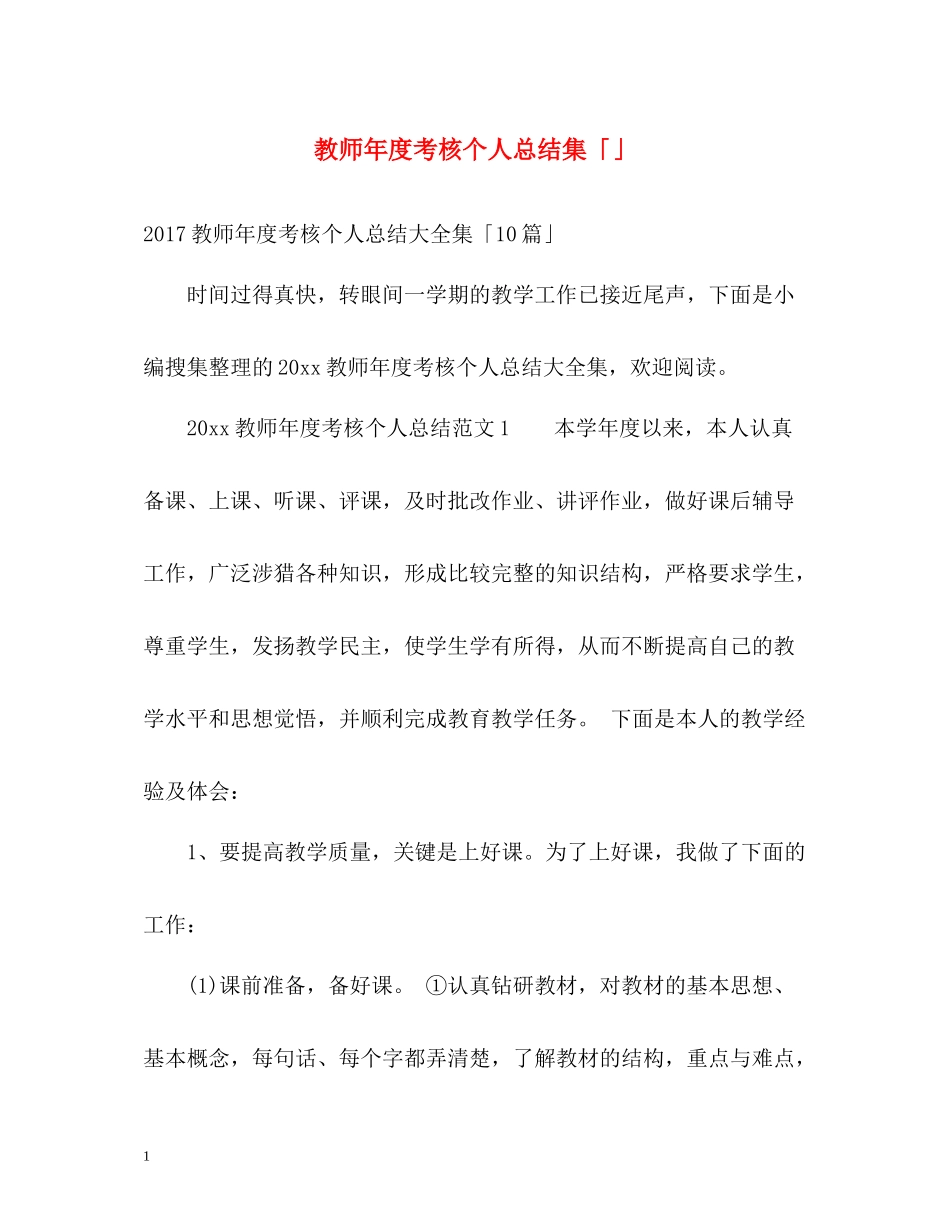 教师年度考核个人总结集「」

2017教师年度考核个人总结大全集「10篇」

时间过得真快，转眼间一学期的教学工作已接近尾声，下面是小编搜集整理的20xx教师年度考核个人总结大全集，欢迎阅读。

20xx教师年度考核个人总结范文1　　本学年度以来，本人认真备课、上课、听课、评课，及时批改作业、讲评作业，做好课后辅导工作，广泛涉猎各种知识，形成比较完整的知识结构，严格要求学生，尊重学生，发扬教学民主，使学生学有所得，从而不断提高自己的教学水平和思想觉悟，并顺利完成教育教学任务。 下面是本人的教学经验及体会：

1、要提高教学质量，关键是上好课。为了上好课，我做了下面的工作：

(1)课前准备，备好课。 ①认真钻研教材，对教材的基本思想、基本概念，每句话、每个字都弄清楚，了解教材的结构，重点与难点，

1